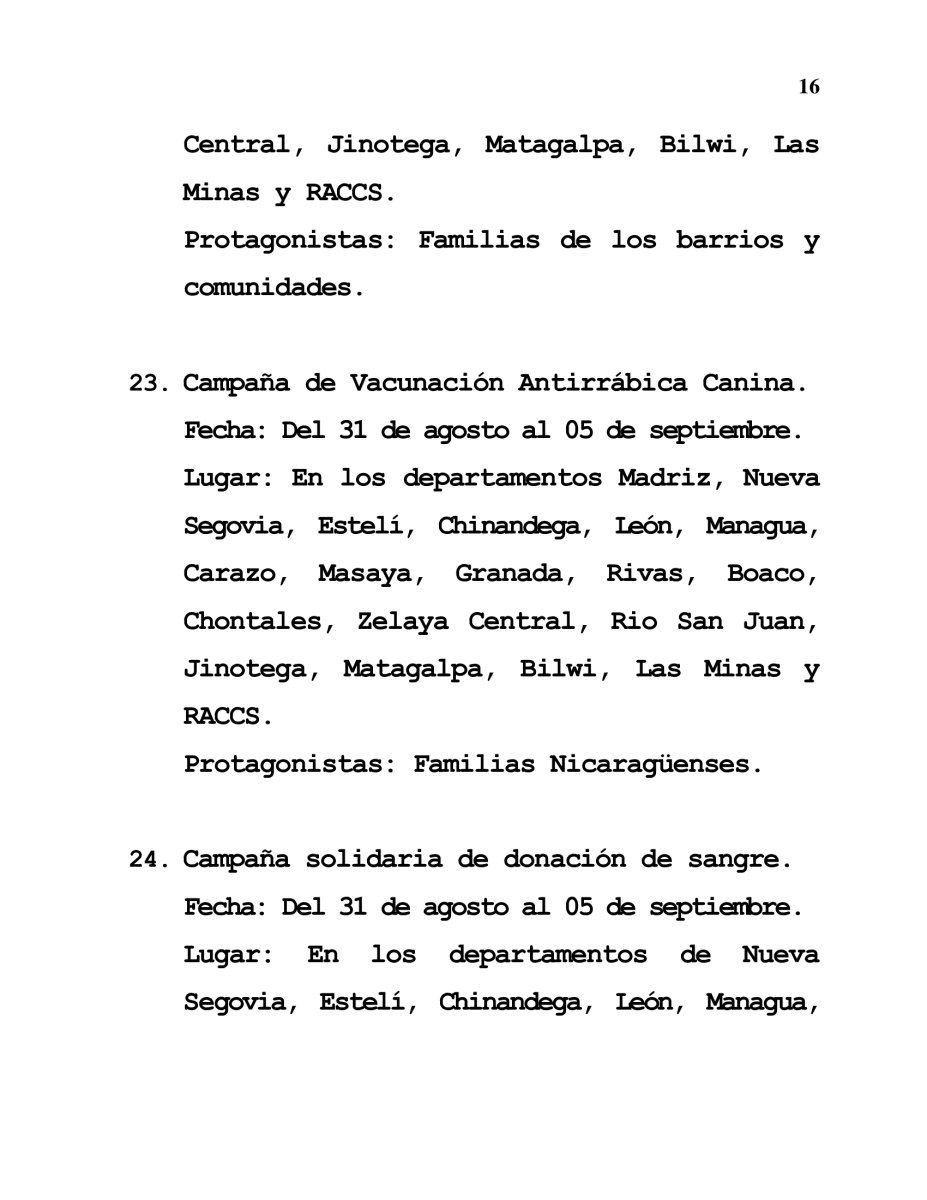 16

Central, Jinotega, Matagalpa, Bilwi, Las Minas y RACCS.
Protagonistas: Familias de los barrios y comunidades.

23. Campaña de Vacunación Antirrábica Canina.
Fecha: Del 31 de agosto al 05 de septiembre.
Lugar: En los departamentos Madriz, Nueva Segovia, Estelí, Chinandega, León, Managua, Carazo, Masaya, Granada, Rivas, Boaco, Chontales, Zelaya Central, Rio San Juan, Jinotega, Matagalpa, Bilwi, Las Minas y RACCS.
Protagonistas: Familias Nicaragüenses.

24. Campaña solidaria de donación de sangre.
Fecha: Del 31 de agosto al 05 de septiembre.
Lugar: En los departamentos de Nueva Segovia, Estelí, Chinandega, León, Managua,